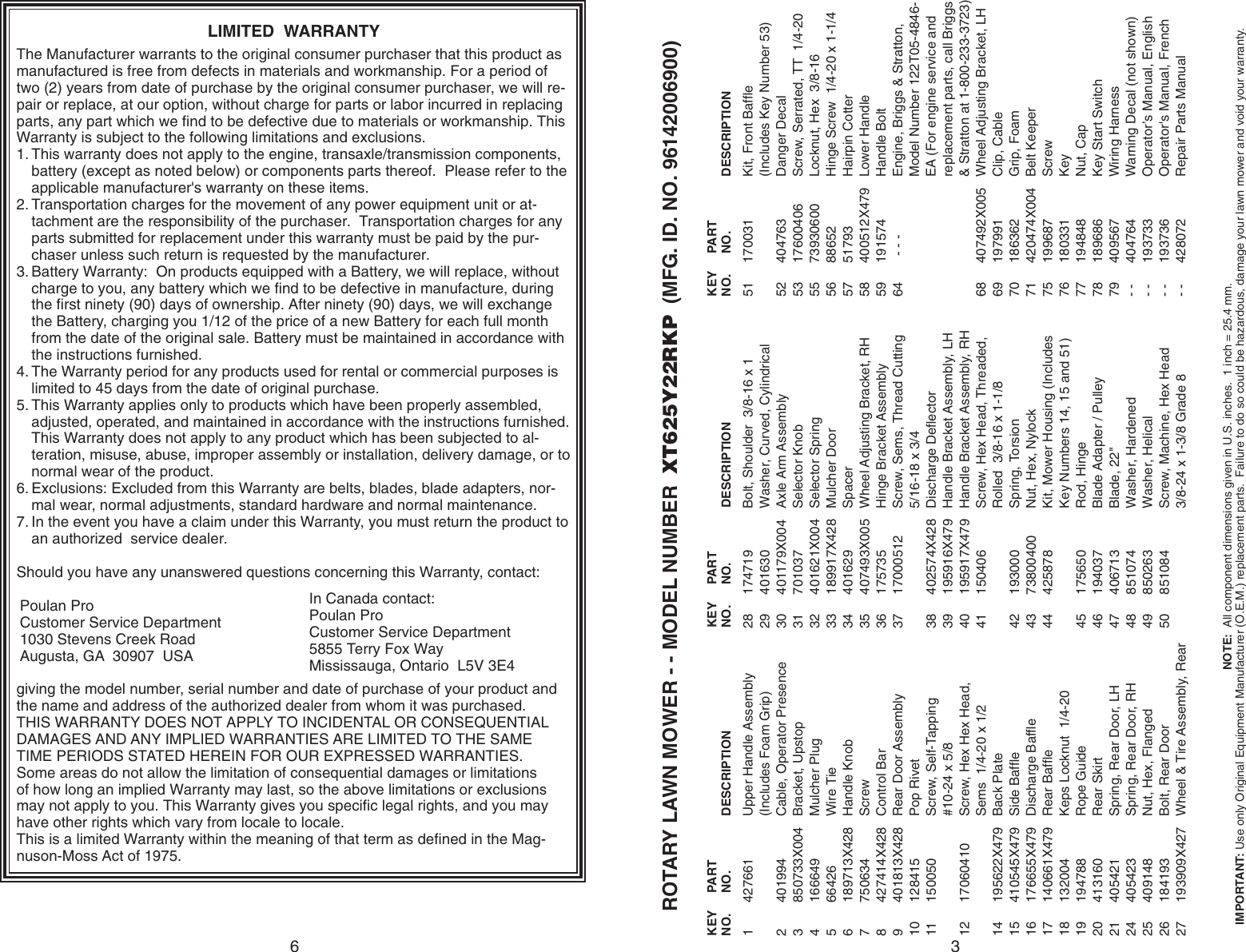 LIMITED WARRANTY

The Manufacturer warrants to the original consumer purchaser that this product as manufactured is free from defects in materials and workmanship. For a period of two (2) years from date of purchase by the original consumer purchaser, we will repair or replace, at our option, without charge for parts or labor incurred in replacing parts, any part which we find to be defective due to materials or workmanship. This Warranty is subject to the following limitations and exclusions.

1. This warranty does not apply to the engine, transaxle/transmission components, battery (except as noted below) or components parts thereof. Please refer to the applicable manufacturer's warranty on these items.
2. Transportation charges for the movement of any power equipment unit or attachment are the responsibility of the purchaser. Transportation charges for any parts submitted for replacement under this warranty must be paid by the purchaser unless such return is requested by the manufacturer.
3. Battery Warranty: On products equipped with a Battery, we will replace, without charge to you, any battery which we find to be defective in manufacture, during the first ninety (90) days of ownership. After ninety (90) days, we will exchange the Battery, charging you 1/12 of the price of a new Battery for each full month from the date of the original sale. Battery must be maintained in accordance with the instructions furnished.
4. The Warranty period for any products used for rental or commercial purposes is limited to 45 days from the date of original purchase.
5. This Warranty applies only to products which have been properly assembled, adjusted, operated, and maintained in accordance with the instructions furnished. This Warranty does not apply to any product which has been subjected to alteration, misuse, abuse, improper assembly or installation, delivery damage, or to normal wear of the product.
6. Exclusions: Excluded from this Warranty are belts, blades, blade adapters, normal wear, normal adjustments, standard hardware and normal maintenance.
7. In the event you have a claim under this Warranty, you must return the product to an authorized service dealer.

Should you have any unanswered questions concerning this Warranty, contact:

Poulan Pro
Customer Service Department
1030 Stevens Creek Road
Augusta, GA 30907 USA

In Canada contact:
Poulan Pro
Customer Service Department
5855 Terry Fox Way
Mississauga, Ontario L5V 3E4

giving the model number, serial number and date of purchase of your product and the name and address of the authorized dealer from whom it was purchased.
THIS WARRANTY DOES NOT APPLY TO INCIDENTAL OR CONSEQUENTIAL DAMAGES AND ANY IMPLIED WARRANTIES ARE LIMITED TO THE SAME TIME PERIODS STATED HEREIN FOR OUR EXPRESSED WARRANTIES.
Some areas do not allow the limitation of consequential damages or limitations of how long an implied Warranty may last, so the above limitations or exclusions may not apply to you. This Warranty gives you specific legal rights, and you may have other rights which vary from locale to locale.
This is a limited Warranty within the meaning of that term as defined in the Magnuson-Moss Act of 1975.

6

ROTARY LAWN MOWER - - MODEL NUMBER XT625Y22RKP (MFG. ID. NO. 96142006900)

| KEY NO. | PART NO. | DESCRIPTION |
|---|---|---|
| 1 | 427661 | Upper Handle Assembly (Includes Foam Grip) |
| 2 | 401994 | Cable, Operator Presence |
| 3 | 850733X004 | Bracket, Upstop |
| 4 | 166649 | Mulcher Plug |
| 5 | 66426 | Wire Tie |
| 6 | 189713X428 | Handle Knob |
| 7 | 750634 | Screw |
| 8 | 427414X428 | Control Bar |
| 9 | 401813X428 | Rear Door Assembly |
| 10 | 128415 | Pop Rivet |
| 11 | 150050 | Screw, Self-Tapping #10-24 x 5/8 |
| 12 | 17060410 | Screw, Hex Hex Head, Sems 1/4-20 x 1/2 |
| 14 | 195622X479 | Back Plate |
| 15 | 410545X479 | Side Baffle |
| 16 | 176655X479 | Discharge Baffle |
| 17 | 140661X479 | Rear Baffle |
| 18 | 132004 | Keps Locknut 1/4-20 |
| 19 | 194788 | Rope Guide |
| 20 | 413160 | Rear Skirt |
| 21 | 405421 | Spring, Rear Door, LH |
| 24 | 405423 | Spring, Rear Door, RH |
| 25 | 409148 | Nut, Hex, Flanged |
| 26 | 184193 | Bolt, Rear Door |
| 27 | 193909X427 | Wheel & Tire Assembly, Rear |

| KEY NO. | PART NO. | DESCRIPTION |
|---|---|---|
| 28 | 174719 | Bolt, Shoulder 3/8-16 x 1 |
| 29 | 401630 | Washer, Curved, Cylindrical |
| 30 | 401179X004 | Axle Arm Assembly |
| 31 | 701037 | Selector Knob |
| 32 | 401621X004 | Selector Spring |
| 33 | 189917X428 | Mulcher Door |
| 34 | 401629 | Spacer |
| 35 | 407493X005 | Wheel Adjusting Bracket, RH |
| 36 | 175735 | Hinge Bracket Assembly |
| 37 | 17000512 | Screw, Sems, Thread Cutting 5/16-18 x 3/4 |
| 38 | 402574X428 | Discharge Deflector |
| 39 | 195916X479 | Handle Bracket Assembly, LH |
| 40 | 195917X479 | Handle Bracket Assembly, RH |
| 41 | 150406 | Screw, Hex Head, Threaded, Rolled 3/8-16 x 1-1/8 |
| 42 | 193000 | Spring, Torsion |
| 43 | 73800400 | Nut, Hex, Nylock |
| 44 | 425878 | Kit, Mower Housing (Includes Key Numbers 14, 15 and 51) |
| 45 | 175650 | Rod, Hinge |
| 46 | 194037 | Blade Adapter / Pulley |
| 47 | 406713 | Blade, 22" |
| 48 | 851074 | Washer, Hardened |
| 49 | 850263 | Washer, Helical |
| 50 | 851084 | Screw, Machine, Hex Head 3/8-24 x 1-3/8 Grade 8 |

| KEY NO. | PART NO. | DESCRIPTION |
|---|---|---|
| 51 | 170031 | Kit, Front Baffle (Includes Key Number 53) |
| 52 | 404763 | Danger Decal |
| 53 | 17600406 | Screw, Serrated, TT 1/4-20 |
| 55 | 73930600 | Locknut, Hex 3/8-16 |
| 56 | 88652 | Hinge Screw 1/4-20 x 1-1/4 |
| 57 | 51793 | Hairpin Cotter |
| 58 | 400512X479 | Lower Handle |
| 59 | 191574 | Handle Bolt |
| 64 | - - - | Engine, Briggs & Stratton, Model Number 122T05-4846-EA (For engine service and replacement parts, call Briggs & Stratton at 1-800-233-3723) |
| 68 | 407492X005 | Wheel Adjusting Bracket, LH |
| 69 | 197991 | Clip, Cable |
| 70 | 186362 | Grip, Foam |
| 71 | 420474X004 | Belt Keeper |
| 75 | 199687 | Screw |
| 76 | 180331 | Key |
| 77 | 194848 | Nut, Cap |
| 78 | 189686 | Key Start Switch |
| 79 | 409567 | Wiring Harness |
| - - | 404764 | Warning Decal (not shown) |
| - - | 193733 | Operator's Manual, English |
| - - | 193736 | Operator's Manual, French |
| - - | 428072 | Repair Parts Manual |

NOTE: All component dimensions given in U.S. inches. 1 inch = 25.4 mm.
IMPORTANT: Use only Original Equipment Manufacturer (O.E.M.) replacement parts. Failure to do so could be hazardous, damage your lawn mower and void your warranty.

3